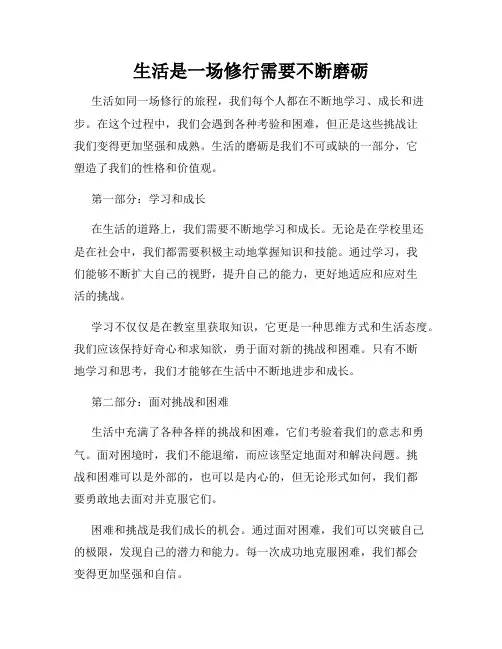 生活是一场修行需要不断磨砺

生活如同一场修行的旅程，我们每个人都在不断地学习、成长和进步。在这个过程中，我们会遇到各种考验和困难，但正是这些挑战让我们变得更加坚强和成熟。生活的磨砺是我们不可或缺的一部分，它塑造了我们的性格和价值观。

第一部分：学习和成长

在生活的道路上，我们需要不断地学习和成长。无论是在学校里还是在社会中，我们都需要积极主动地掌握知识和技能。通过学习，我们能够不断扩大自己的视野，提升自己的能力，更好地适应和应对生活的挑战。

学习不仅仅是在教室里获取知识，它更是一种思维方式和生活态度。我们应该保持好奇心和求知欲，勇于面对新的挑战和困难。只有不断地学习和思考，我们才能够在生活中不断地进步和成长。

第二部分：面对挑战和困难

生活中充满了各种各样的挑战和困难，它们考验着我们的意志和勇气。面对困境时，我们不能退缩，而应该坚定地面对和解决问题。挑战和困难可以是外部的，也可以是内心的，但无论形式如何，我们都要勇敢地去面对并克服它们。

困难和挑战是我们成长的机会。通过面对困难，我们可以突破自己的极限，发现自己的潜力和能力。每一次成功地克服困难，我们都会变得更加坚强和自信。